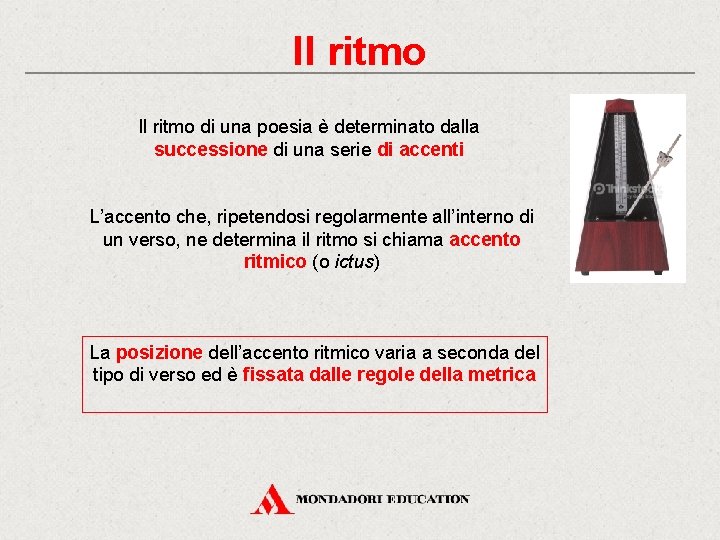 Il ritmo

Il ritmo di una poesia è determinato dalla successione di una serie di accenti

L'accento che, ripetendosi regolarmente all'interno di un verso, ne determina il ritmo si chiama accento ritmico (o ictus)

La posizione dell'accento ritmico varia a seconda del tipo di verso ed è fissata dalle regole della metrica

MONDADORI EDUCATION